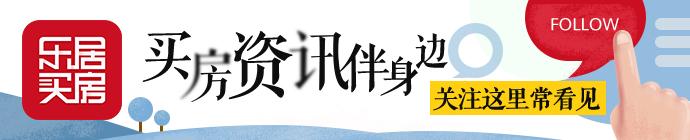 乐居买房

买房资讯伴身边

关注这里常看见

FOLLOW